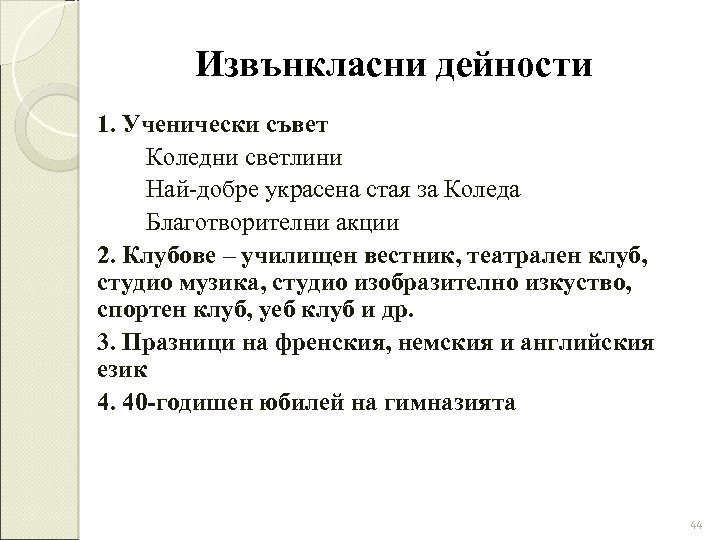 Извънкласни дейности

1. Ученически съвет

Коледни светлини

Най-добре украсена стая за Коледа

Благотворителни акции

2. Клубове – училищен вестник, театрален клуб, студио музика, студио изобразително изкуство, спортен клуб, уеб клуб и др.

3. Празници на френския, немския и английския език

4. 40-годишен юбилей на гимназията

44